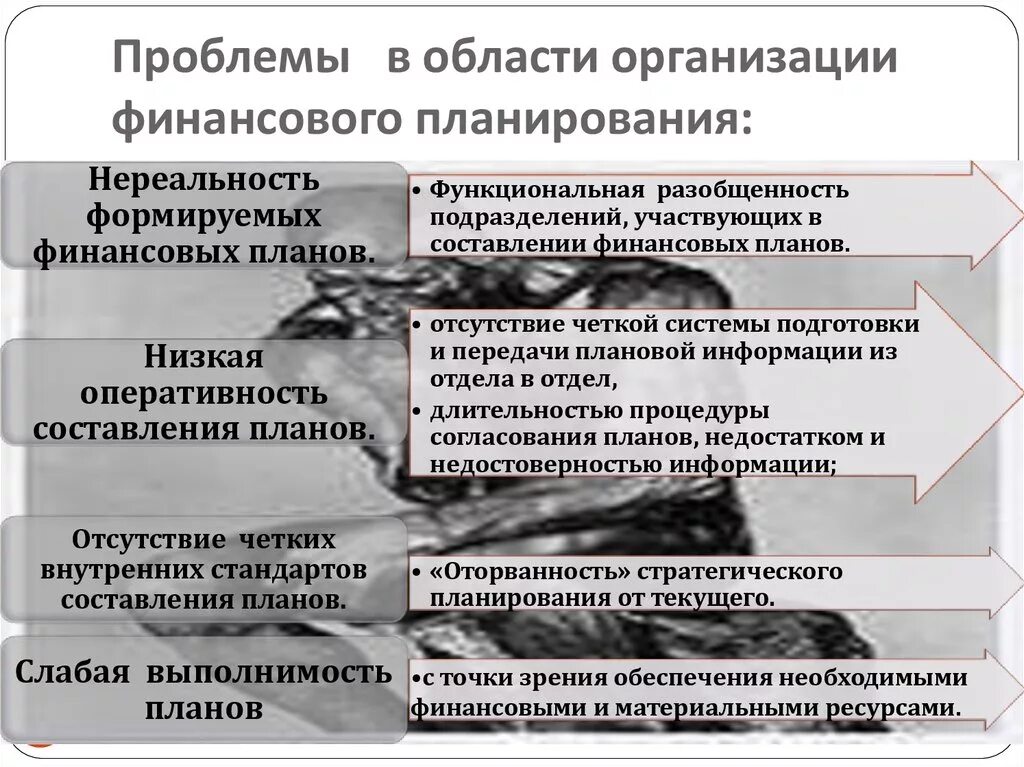 Проблемы в области организации финансового планирования:

Нереальность формируемых финансовых планов.

• Функциональная разобщенность подразделений, участвующих в составлении финансовых планов.

Низкая оперативность составления планов.

• отсутствие четкой системы подготовки и передачи плановой информации из отдела в отдел,
• длительностью процедуры согласования планов, недостатком и недостоверностью информации;

Отсутствие четких внутренних стандартов составления планов.

• «Оторванность» стратегического планирования от текущего.

Слабая выполнимость планов

•с точки зрения обеспечения необходимыми финансовыми и материальными ресурсами.